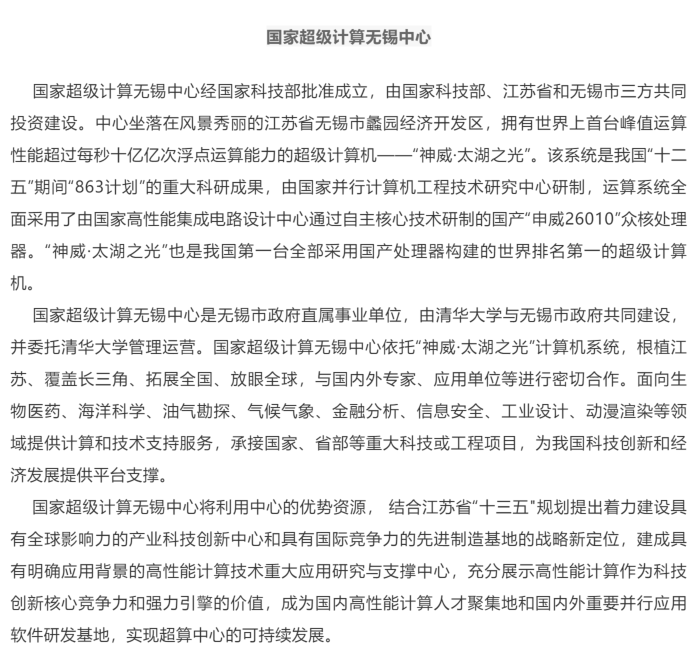 国家超级计算无锡中心

国家超级计算无锡中心经国家科技部批准成立，由国家科技部、江苏省和无锡市三方共同投资建设。中心坐落在风景秀丽的江苏省无锡市蠡园经济开发区，拥有世界上首台峰值运算性能超过每秒十亿亿次浮点运算能力的超级计算机——“神威·太湖之光”。该系统是我国“十二五”期间“863计划”的重大科研成果，由国家并行计算机工程技术研究中心研制，运算系统全面采用了由国家高性能集成电路设计中心通过自主核心技术研制的国产“申威26010”众核处理器。“神威·太湖之光”也是我国第一台全部采用国产处理器构建的世界排名第一的超级计算机。

国家超级计算无锡中心是无锡市政府直属事业单位，由清华大学与无锡市政府共同建设，并委托清华大学管理运营。国家超级计算无锡中心依托“神威·太湖之光”计算机系统，根植江苏、覆盖长三角、拓展全国、放眼全球，与国内外专家、应用单位等进行密切合作。面向生物医药、海洋科学、油气勘探、气候气象、金融分析、信息安全、工业设计、动漫渲染等领域提供计算和技术支持服务，承接国家、省部等重大科技或工程项目，为我国科技创新和经济发展提供平台支撑。

国家超级计算无锡中心将利用中心的优势资源， 结合江苏省“十三五"规划提出着力建设具有全球影响力的产业科技创新中心和具有国际竞争力的先进制造基地的战略新定位，建成具有明确应用背景的高性能计算技术重大应用研究与支撑中心，充分展示高性能计算作为科技创新核心竞争力和强力引擎的价值，成为国内高性能计算人才聚集地和国内外重要并行应用软件研发基地，实现超算中心的可持续发展。